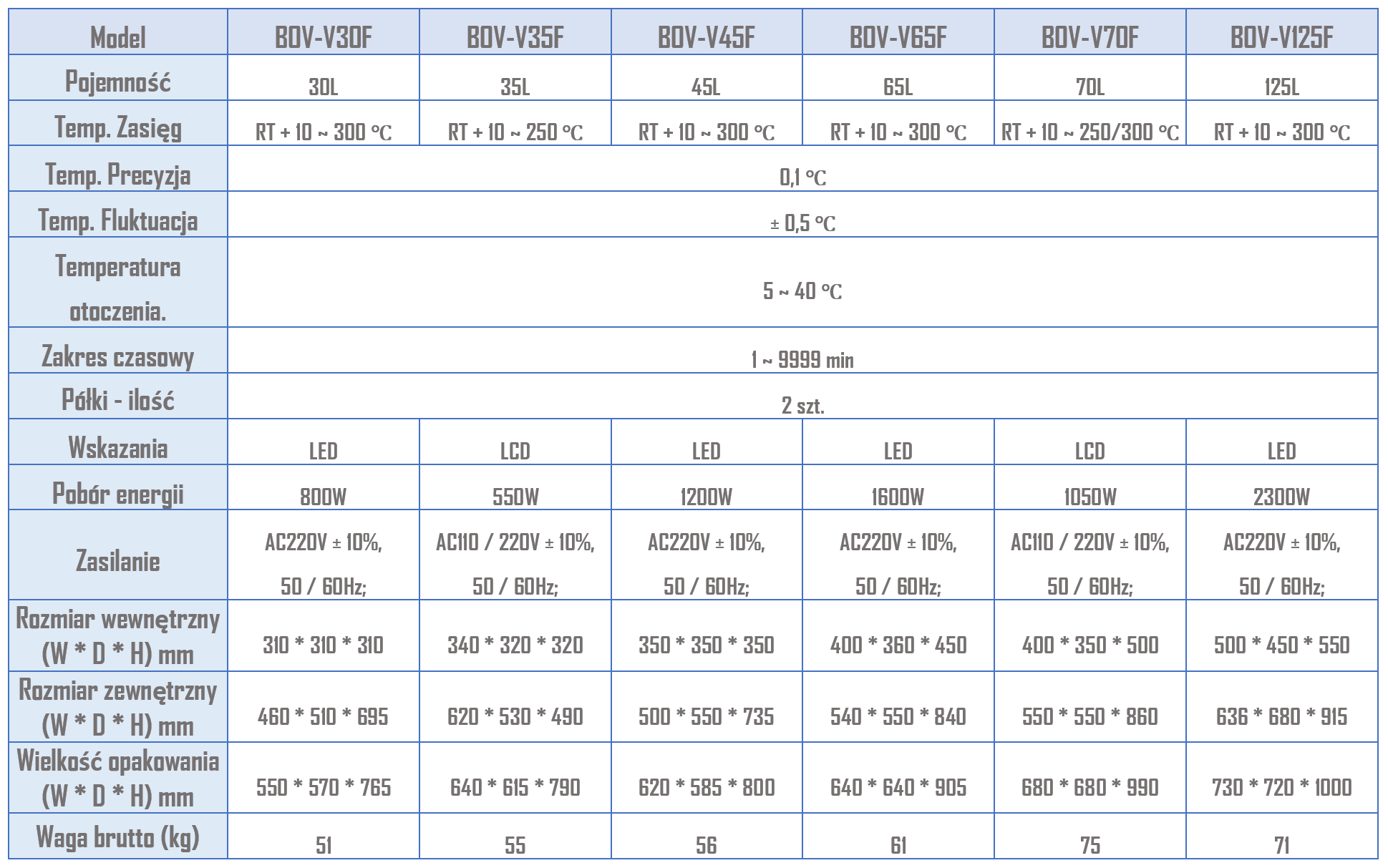 | Model | BOV-V30F | BOV-V35F | BOV-V45F | BOV-V65F | BOV-V70F | BOV-V125F |
|---|---|---|---|---|---|---|
| Pojemność | 30L | 35L | 45L | 65L | 70L | 125L |
| Temp. Zasięg | RT + 10 ~ 300 ℃ | RT + 10 ~ 250 ℃ | RT + 10 ~ 300 ℃ | RT + 10 ~ 300 ℃ | RT + 10 ~ 250/300 ℃ | RT + 10 ~ 300 ℃ |
| Temp. Precyzja | 0,1 ℃ | | | | | |
| Temp. Fluktuacja | ± 0,5 ℃ | | | | | |
| Temperatura otoczenia. | 5 ~ 40 ℃ | | | | | |
| Zakres czasowy | 1 ~ 9999 min | | | | | |
| Półki - ilość | 2 szt. | | | | | |
| Wskazania | LED | LCD | LED | LED | LCD | LED |
| Pobór energii | 800W | 550W | 1200W | 1600W | 1050W | 2300W |
| Zasilanie | AC220V ± 10%, 50 / 60Hz; | AC110 / 220V ± 10%, 50 / 60Hz; | AC220V ± 10%, 50 / 60Hz; | AC220V ± 10%, 50 / 60Hz; | AC110 / 220V ± 10%, 50 / 60Hz; | AC220V ± 10%, 50 / 60Hz; |
| Rozmiar wewnętrzny (W * D * H) mm | 310 * 310 * 310 | 340 * 320 * 320 | 350 * 350 * 350 | 400 * 360 * 450 | 400 * 350 * 500 | 500 * 450 * 550 |
| Rozmiar zewnętrzny (W * D * H) mm | 460 * 510 * 695 | 620 * 530 * 490 | 500 * 550 * 735 | 540 * 550 * 840 | 550 * 550 * 860 | 636 * 680 * 915 |
| Wielkość opakowania (W * D * H) mm | 550 * 570 * 765 | 640 * 615 * 790 | 620 * 585 * 800 | 640 * 640 * 905 | 680 * 680 * 990 | 730 * 720 * 1000 |
| Waga brutto (kg) | 51 | 55 | 56 | 61 | 75 | 71 |